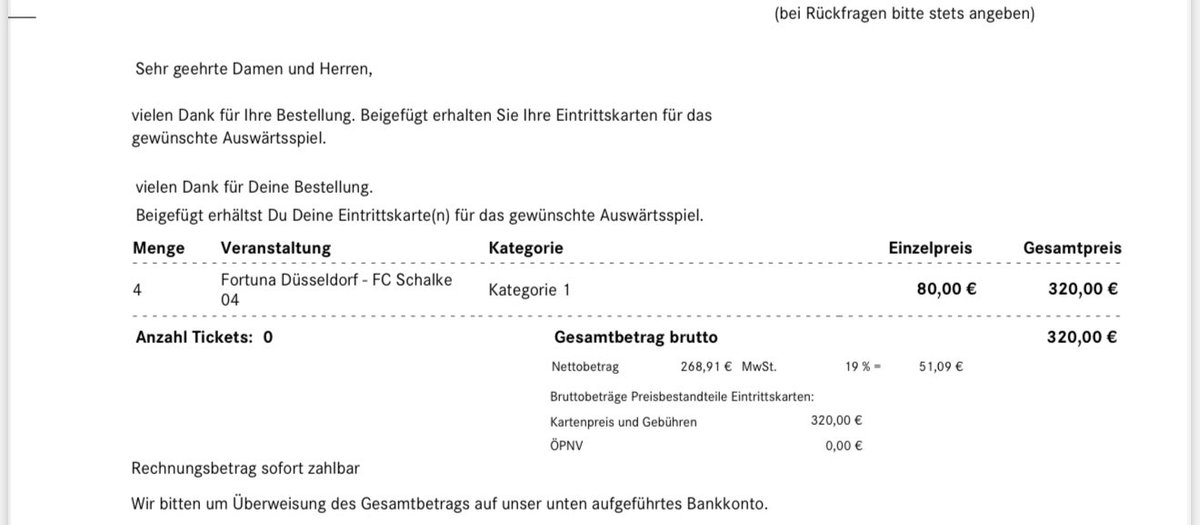 (bei Rückfragen bitte stets angeben)

Sehr geehrte Damen und Herren,

vielen Dank für Ihre Bestellung. Beigefügt erhalten Sie Ihre Eintrittskarten für das gewünschte Auswärtsspiel.

vielen Dank für Deine Bestellung.
Beigefügt erhältst Du Deine Eintrittskarte(n) für das gewünschte Auswärtsspiel.

| Menge | Veranstaltung | Kategorie | Einzelpreis | Gesamtpreis |
|---|---|---|---|---|
| 4 | Fortuna Düsseldorf - FC Schalke 04 | Kategorie 1 | 80,00 € | 320,00 € |

Anzahl Tickets: 0 Gesamtbetrag brutto 320,00 €

Nettobetrag 268,91 € MwSt. 19 % = 51,09 €

Bruttobeträge Preisbestandteile Eintrittskarten:
Kartenpreis und Gebühren 320,00 €
ÖPNV 0,00 €

Rechnungsbetrag sofort zahlbar

Wir bitten um Überweisung des Gesamtbetrags auf unser unten aufgeführtes Bankkonto.